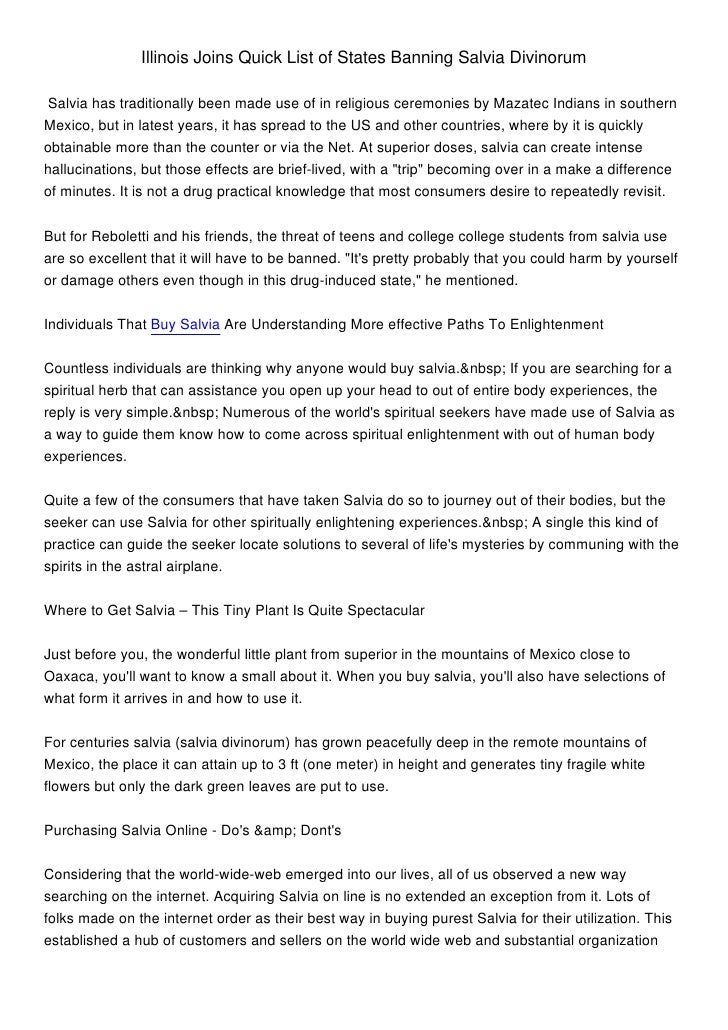 Illinois Joins Quick List of States Banning Salvia Divinorum

Salvia has traditionally been made use of in religious ceremonies by Mazatec Indians in southern Mexico, but in latest years, it has spread to the US and other countries, where by it is quickly obtainable more than the counter or via the Net. At superior doses, salvia can create intense hallucinations, but those effects are brief-lived, with a "trip" becoming over in a make a difference of minutes. It is not a drug practical knowledge that most consumers desire to repeatedly revisit.

But for Reboletti and his friends, the threat of teens and college college students from salvia use are so excellent that it will have to be banned. "It's pretty probably that you could harm by yourself or damage others even though in this drug-induced state," he mentioned.

Individuals That Buy Salvia Are Understanding More effective Paths To Enlightenment

Countless individuals are thinking why anyone would buy salvia.&nbsp; If you are searching for a spiritual herb that can assistance you open up your head to out of entire body experiences, the reply is very simple.&nbsp; Numerous of the world's spiritual seekers have made use of Salvia as a way to guide them know how to come across spiritual enlightenment with out of human body experiences.

Quite a few of the consumers that have taken Salvia do so to journey out of their bodies, but the seeker can use Salvia for other spiritually enlightening experiences.&nbsp; A single this kind of practice can guide the seeker locate solutions to several of life's mysteries by communing with the spirits in the astral airplane.

Where to Get Salvia – This Tiny Plant Is Quite Spectacular

Just before you, the wonderful little plant from superior in the mountains of Mexico close to Oaxaca, you'll want to know a small about it. When you buy salvia, you'll also have selections of what form it arrives in and how to use it.

For centuries salvia (salvia divinorum) has grown peacefully deep in the remote mountains of Mexico, the place it can attain up to 3 ft (one meter) in height and generates tiny fragile white flowers but only the dark green leaves are put to use.

Purchasing Salvia Online - Do's &amp; Dont's

Considering that the world-wide-web emerged into our lives, all of us observed a new way searching on the internet. Acquiring Salvia on line is no extended an exception from it. Lots of folks made on the internet order as their best way in buying purest Salvia for their utilization. This established a hub of customers and sellers on the world wide web and substantial organization